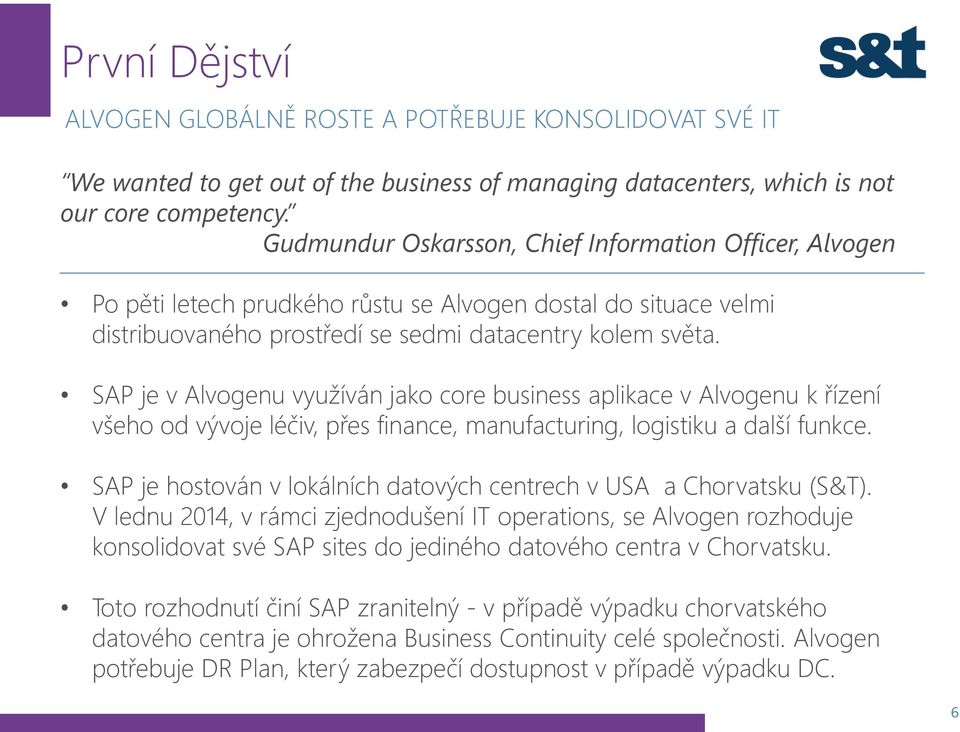 První Dějství

s&t

ALVOGEN GLOBÁLNĚ ROSTE A POTŘEBUJE KONSOLIDOVAT SVÉ IT

"We wanted to get out of the business of managing datacenters, which is not our core competency."
Gudmundur Oskarsson, Chief Information Officer, Alvogen

• Po pěti letech prudkého růstu se Alvogen dostal do situace velmi distribuovaného prostředí se sedmi datacentry kolem světa.

• SAP je v Alvogenu využíván jako core business aplikace v Alvogenu k řízení všeho od vývoje léčiv, přes finance, manufacturing, logistiku a další funkce.

• SAP je hostován v lokálních datových centrech v USA a Chorvatsku (S&T). V lednu 2014, v rámci zjednodušení IT operations, se Alvogen rozhoduje konsolidovat své SAP sites do jediného datového centra v Chorvatsku.

• Toto rozhodnutí činí SAP zranitelný - v případě výpadku chorvatského datového centra je ohrožena Business Continuity celé společnosti. Alvogen potřebuje DR Plan, který zabezpečí dostupnost v případě výpadku DC.

6